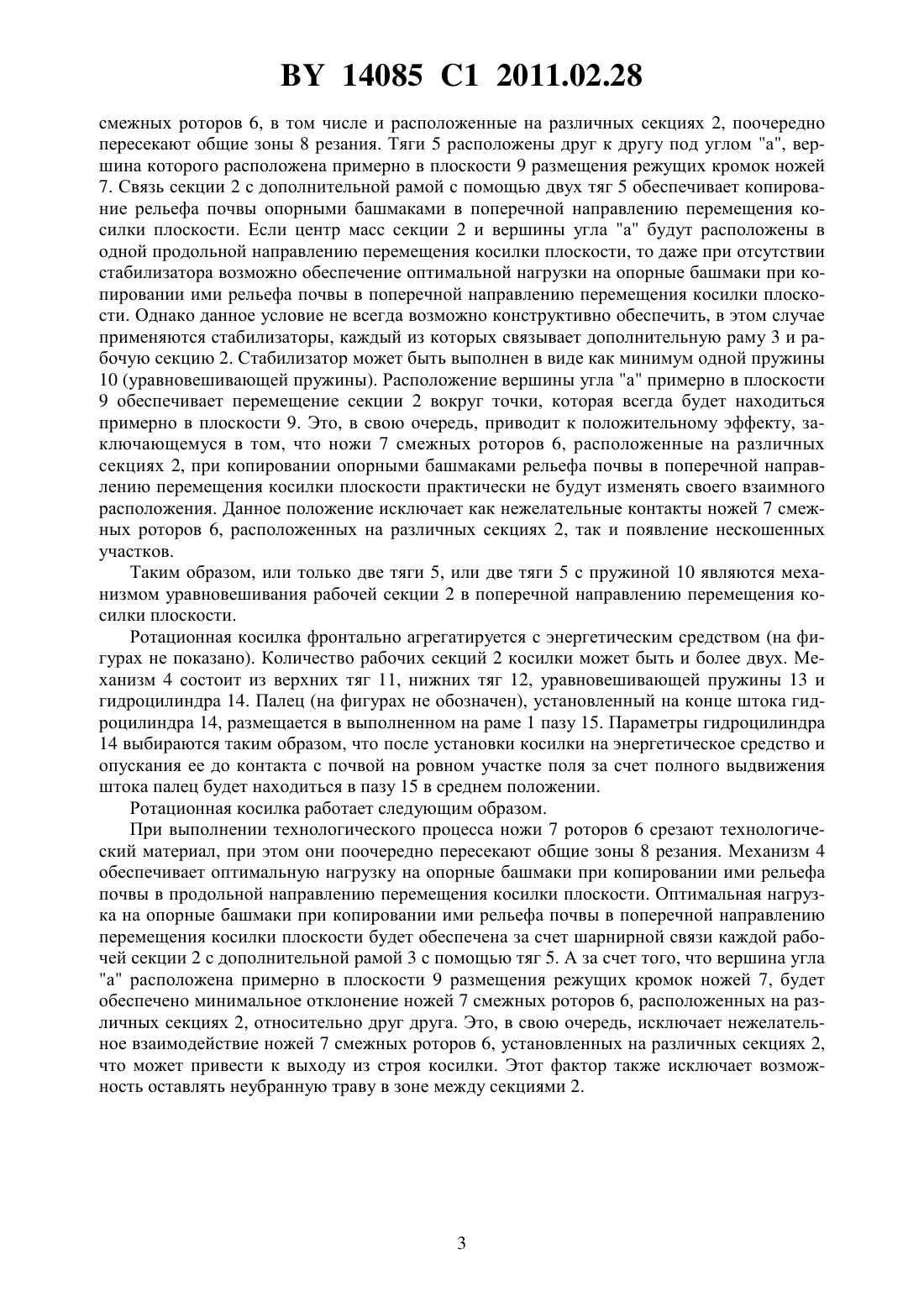 BY 14085 C1 2011.02.28

смежных роторов 6, в том числе и расположенные на различных секциях 2, поочередно пересекают общие зоны 8 резания. Тяги 5 расположены друг к другу под углом "а", вершина которого расположена примерно в плоскости 9 размещения режущих кромок ножей 7. Связь секции 2 с дополнительной рамой с помощью двух тяг 5 обеспечивает копирование рельефа почвы опорными башмаками в поперечной направлению перемещения косилки плоскости. Если центр масс секции 2 и вершины угла "а" будут расположены в одной продольной направлению перемещения косилки плоскости, то даже при отсутствии стабилизатора возможно обеспечение оптимальной нагрузки на опорные башмаки при копировании ими рельефа почвы в поперечной направлению перемещения косилки плоскости. Однако данное условие не всегда возможно конструктивно обеспечить, в этом случае применяются стабилизаторы, каждый из которых связывает дополнительную раму 3 и рабочую секцию 2. Стабилизатор может быть выполнен в виде как минимум одной пружины 10 (уравновешивающей пружины). Расположение вершины угла "а" примерно в плоскости 9 обеспечивает перемещение секции 2 вокруг точки, которая всегда будет находиться примерно в плоскости 9. Это, в свою очередь, приводит к положительному эффекту, заключающемуся в том, что ножи 7 смежных роторов 6, расположенные на различных секциях 2, при копировании опорными башмаками рельефа почвы в поперечной направлению перемещения косилки плоскости практически не будут изменять своего взаимного расположения. Данное положение исключает как нежелательные контакты ножей 7 смежных роторов 6, расположенных на различных секциях 2, так и появление нескошенных участков.

Таким образом, или только две тяги 5, или две тяги 5 с пружиной 10 являются механизмом уравновешивания рабочей секции 2 в поперечной направлению перемещения косилки плоскости.

Ротационная косилка фронтально агрегатируется с энергетическим средством (на фигурах не показано). Количество рабочих секций 2 косилки может быть и более двух. Механизм 4 состоит из верхних тяг 11, нижних тяг 12, уравновешивающей пружины 13 и гидроцилиндра 14. Палец (на фигурах не обозначен), установленный на конце штока гидроцилиндра 14, размещается в выполненном на раме 1 пазу 15. Параметры гидроцилиндра 14 выбираются таким образом, что после установки косилки на энергетическое средство и опускания ее до контакта с почвой на ровном участке поля за счет полного выдвижения штока палец будет находиться в пазу 15 в среднем положении.

Ротационная косилка работает следующим образом.

При выполнении технологического процесса ножи 7 роторов 6 срезают технологический материал, при этом они поочередно пересекают общие зоны 8 резания. Механизм 4 обеспечивает оптимальную нагрузку на опорные башмаки при копировании ими рельефа почвы в продольной направлению перемещения косилки плоскости. Оптимальная нагрузка на опорные башмаки при копировании ими рельефа почвы в поперечной направлению перемещения косилки плоскости будет обеспечена за счет шарнирной связи каждой рабочей секции 2 с дополнительной рамой 3 с помощью тяг 5. А за счет того, что вершина угла "а" расположена примерно в плоскости 9 размещения режущих кромок ножей 7, будет обеспечено минимальное отклонение ножей 7 смежных роторов 6, расположенных на различных секциях 2, относительно друг друга. Это, в свою очередь, исключает нежелательное взаимодействие ножей 7 смежных роторов 6, установленных на различных секциях 2, что может привести к выходу из строя косилки. Этот фактор также исключает возможность оставлять неубранную траву в зоне между секциями 2.

3